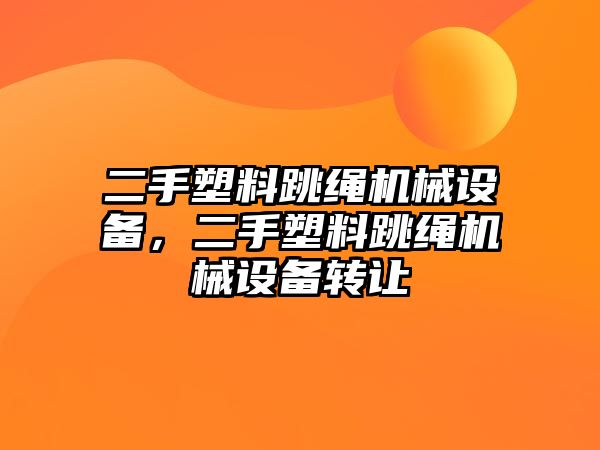 二手塑料跳绳机械设备，二手塑料跳绳机械设备转让